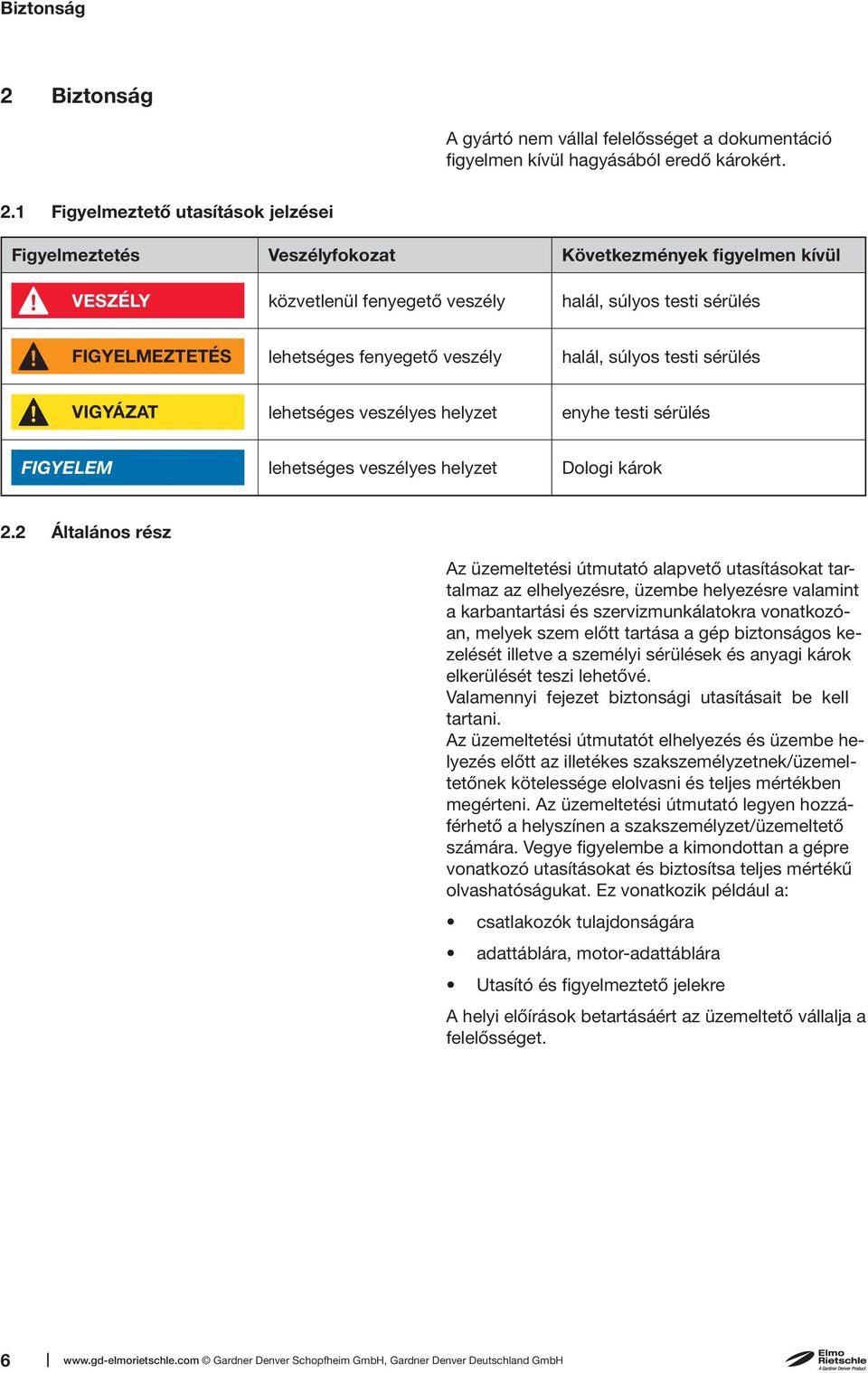 Biztonság

2 Biztonság

A gyártó nem vállal felelősséget a dokumentáció figyelmen kívül hagyásából eredő károkért.

2.1 Figyelmeztető utasítások jelzései

| Figyelmeztetés | Veszélyfokozat | Következmények figyelmen kívül |
|---|---|---|
| VESZÉLY | közvetlenül fenyegető veszély | halál, súlyos testi sérülés |
| FIGYELMEZTETÉS | lehetséges fenyegető veszély | halál, súlyos testi sérülés |
| VIGYÁZAT | lehetséges veszélyes helyzet | enyhe testi sérülés |
| FIGYELEM | lehetséges veszélyes helyzet | Dologi károk |

2.2 Általános rész

Az üzemeltetési útmutató alapvető utasításokat tartalmaz az elhelyezésre, üzembe helyezésre valamint a karbantartási és szervizmunkálatokra vonatkozóan, melyek szem előtt tartása a gép biztonságos kezelését illetve a személyi sérülések és anyagi károk elkerülését teszi lehetővé.
Valamennyi fejezet biztonsági utasításait be kell tartani.
Az üzemeltetési útmutatót elhelyezés és üzembe helyezés előtt az illetékes szakszemélyzetnek/üzemeltetőnek kötelessége elolvasni és teljes mértékben megérteni. Az üzemeltetési útmutató legyen hozzáférhető a helyszínen a szakszemélyzet/üzemeltető számára. Vegye figyelembe a kimondottan a gépre vonatkozó utasításokat és biztosítsa teljes mértékű olvashatóságukat. Ez vonatkozik például a:

• csatlakozók tulajdonságára
• adattáblára, motor-adattáblára
• Utasító és figyelmeztető jelekre

A helyi előírások betartásáért az üzemeltető vállalja a felelősséget.

6 | www.gd-elmorietschle.com © Gardner Denver Schopfheim GmbH, Gardner Denver Deutschland GmbH

Elmo Rietschle A Gardner Denver Product